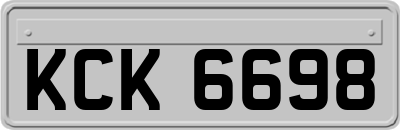 KCK 6698